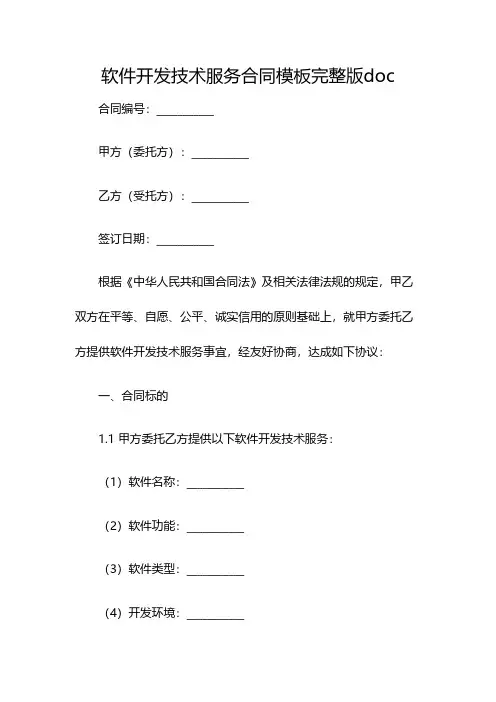 软件开发技术服务合同模板完整版doc

合同编号：__________

甲方（委托方）：__________

乙方（受托方）：__________

签订日期：__________

根据《中华人民共和国合同法》及相关法律法规的规定，甲乙双方在平等、自愿、公平、诚实信用的原则基础上，就甲方委托乙方提供软件开发技术服务事宜，经友好协商，达成如下协议：

一、合同标的

1.1 甲方委托乙方提供以下软件开发技术服务：

（1）软件名称：__________

（2）软件功能：__________

（3）软件类型：__________

（4）开发环境：__________